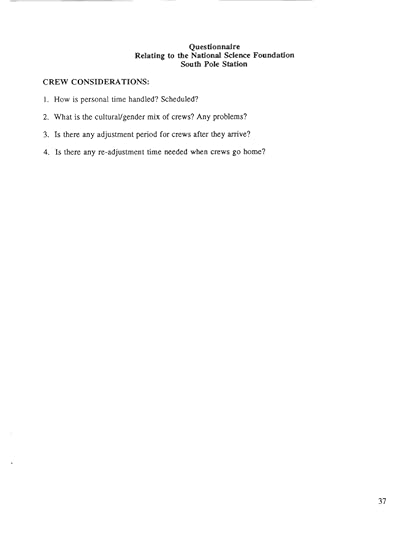 Questionnaire
Relating to the National Science Foundation
South Pole Station

CREW CONSIDERATIONS:

1. How is personal time handled? Scheduled?

2. What is the cultural/gender mix of crews? Any problems?

3. Is there any adjustment period for crews after they arrive?

4. Is there any re-adjustment time needed when crews go home?

37